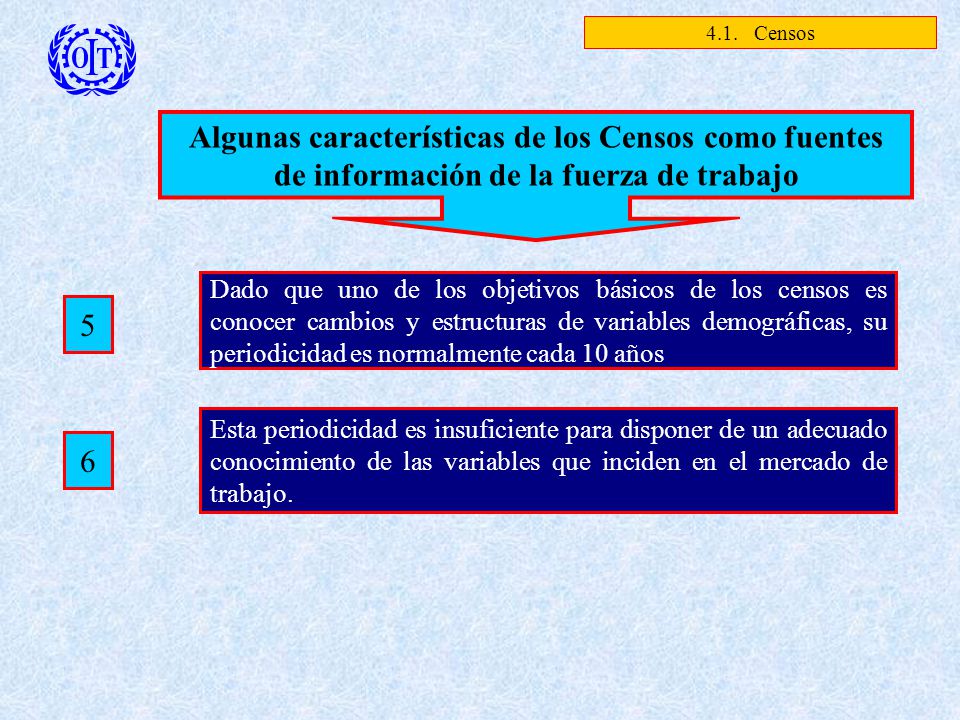 OIT

4.1. Censos

Algunas características de los Censos como fuentes de información de la fuerza de trabajo

5

Dado que uno de los objetivos básicos de los censos es conocer cambios y estructuras de variables demográficas, su periodicidad es normalmente cada 10 años

6

Esta periodicidad es insuficiente para disponer de un adecuado conocimiento de las variables que inciden en el mercado de trabajo.